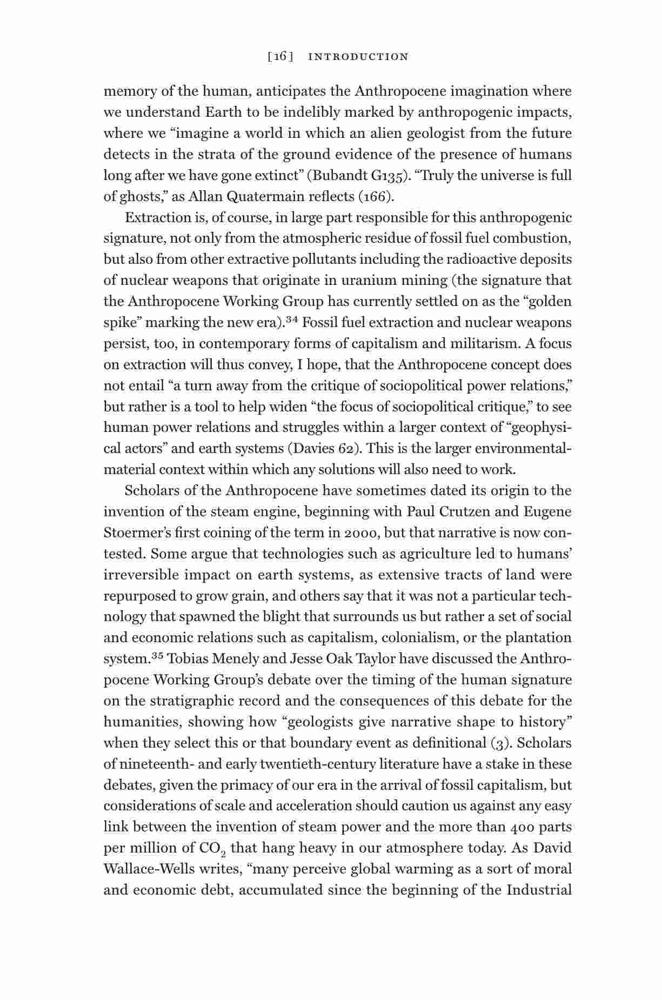 [16] INTRODUCTION

memory of the human, anticipates the Anthropocene imagination where we understand Earth to be indelibly marked by anthropogenic impacts, where we "imagine a world in which an alien geologist from the future detects in the strata of the ground evidence of the presence of humans long after we have gone extinct" (Bubandt G135). "Truly the universe is full of ghosts," as Allan Quatermain reflects (166).

Extraction is, of course, in large part responsible for this anthropogenic signature, not only from the atmospheric residue of fossil fuel combustion, but also from other extractive pollutants including the radioactive deposits of nuclear weapons that originate in uranium mining (the signature that the Anthropocene Working Group has currently settled on as the "golden spike" marking the new era).$^{34}$ Fossil fuel extraction and nuclear weapons persist, too, in contemporary forms of capitalism and militarism. A focus on extraction will thus convey, I hope, that the Anthropocene concept does not entail "a turn away from the critique of sociopolitical power relations," but rather is a tool to help widen "the focus of sociopolitical critique," to see human power relations and struggles within a larger context of "geophysical actors" and earth systems (Davies 62). This is the larger environmental-material context within which any solutions will also need to work.

Scholars of the Anthropocene have sometimes dated its origin to the invention of the steam engine, beginning with Paul Crutzen and Eugene Stoermer's first coining of the term in 2000, but that narrative is now contested. Some argue that technologies such as agriculture led to humans' irreversible impact on earth systems, as extensive tracts of land were repurposed to grow grain, and others say that it was not a particular technology that spawned the blight that surrounds us but rather a set of social and economic relations such as capitalism, colonialism, or the plantation system.$^{35}$ Tobias Menely and Jesse Oak Taylor have discussed the Anthropocene Working Group's debate over the timing of the human signature on the stratigraphic record and the consequences of this debate for the humanities, showing how "geologists give narrative shape to history" when they select this or that boundary event as definitional (3). Scholars of nineteenth- and early twentieth-century literature have a stake in these debates, given the primacy of our era in the arrival of fossil capitalism, but considerations of scale and acceleration should caution us against any easy link between the invention of steam power and the more than 400 parts per million of $CO_2$ that hang heavy in our atmosphere today. As David Wallace-Wells writes, "many perceive global warming as a sort of moral and economic debt, accumulated since the beginning of the Industrial